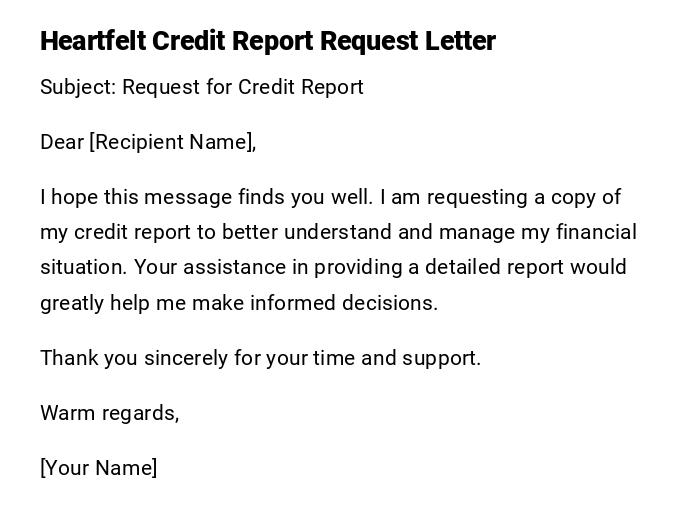 Heartfelt Credit Report Request Letter

Subject: Request for Credit Report

Dear [Recipient Name],

I hope this message finds you well. I am requesting a copy of my credit report to better understand and manage my financial situation. Your assistance in providing a detailed report would greatly help me make informed decisions.

Thank you sincerely for your time and support.

Warm regards,

[Your Name]